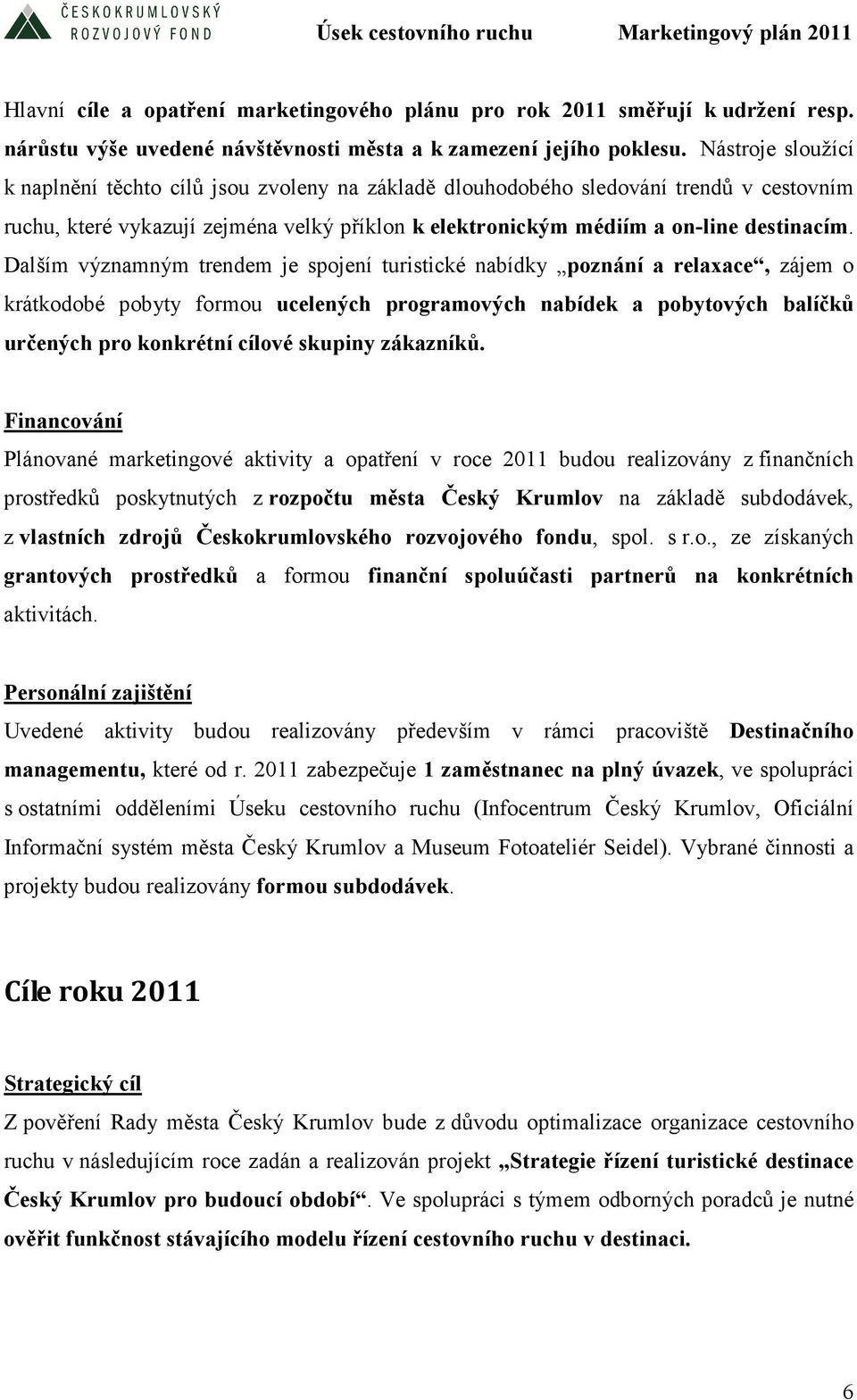 ČESKOKRUMLOVSKÝ ROZVOJOVÝ FOND Úsek cestovního ruchu Marketingový plán 2011

Hlavní cíle a opatření marketingového plánu pro rok 2011 směřují k udržení resp. nárůstu výše uvedené návštěvnosti města a k zamezení jejího poklesu. Nástroje sloužící k naplnění těchto cílů jsou zvoleny na základě dlouhodobého sledování trendů v cestovním ruchu, které vykazují zejména velký příklon k elektronickým médiím a on-line destinacím. Dalším významným trendem je spojení turistické nabídky „poznání a relaxace“, zájem o krátkodobé pobyty formou ucelených programových nabídek a pobytových balíčků určených pro konkrétní cílové skupiny zákazníků.

Financování
Plánované marketingové aktivity a opatření v roce 2011 budou realizovány z finančních prostředků poskytnutých z rozpočtu města Český Krumlov na základě subdodávek, z vlastních zdrojů Českokrumlovského rozvojového fondu, spol. s r.o., ze získaných grantových prostředků a formou finanční spoluúčasti partnerů na konkrétních aktivitách.

Personální zajištění
Uvedené aktivity budou realizovány především v rámci pracoviště Destinačního managementu, které od r. 2011 zabezpečuje 1 zaměstnanec na plný úvazek, ve spolupráci s ostatními odděleními Úseku cestovního ruchu (Infocentrum Český Krumlov, Oficiální Informační systém města Český Krumlov a Museum Fotoateliér Seidel). Vybrané činnosti a projekty budou realizovány formou subdodávek.

Cíle roku 2011

Strategický cíl
Z pověření Rady města Český Krumlov bude z důvodu optimalizace organizace cestovního ruchu v následujícím roce zadán a realizován projekt „Strategie řízení turistické destinace Český Krumlov pro budoucí období“. Ve spolupráci s týmem odborných poradců je nutné ověřit funkčnost stávajícího modelu řízení cestovního ruchu v destinaci.

6